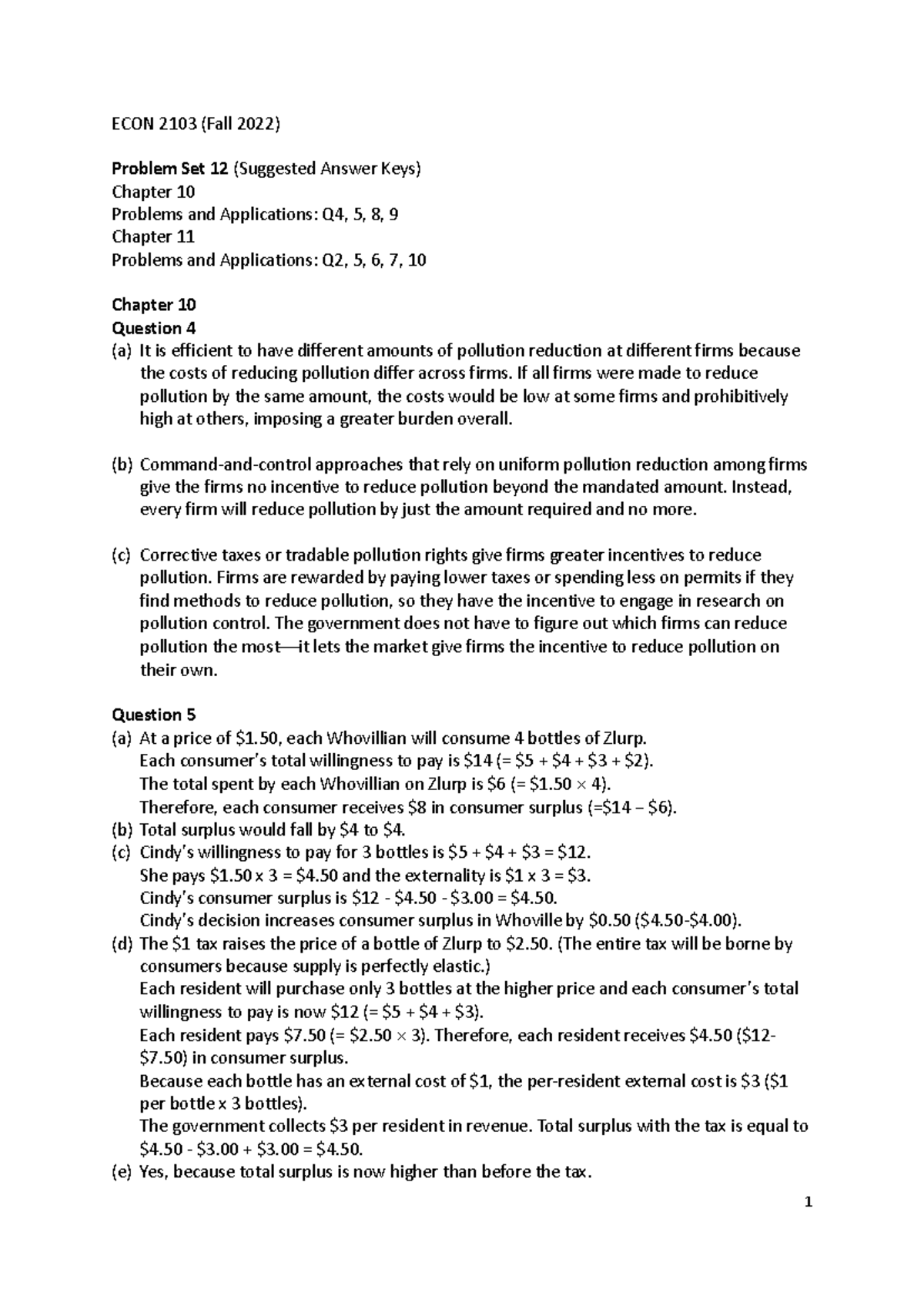 ECON 2103 (Fall 2022)

Problem Set 12 (Suggested Answer Keys)
Chapter 10
Problems and Applications: Q4, 5, 8, 9
Chapter 11
Problems and Applications: Q2, 5, 6, 7, 10

Chapter 10
Question 4
(a) It is efficient to have different amounts of pollution reduction at different firms because the costs of reducing pollution differ across firms. If all firms were made to reduce pollution by the same amount, the costs would be low at some firms and prohibitively high at others, imposing a greater burden overall.

(b) Command-and-control approaches that rely on uniform pollution reduction among firms give the firms no incentive to reduce pollution beyond the mandated amount. Instead, every firm will reduce pollution by just the amount required and no more.

(c) Corrective taxes or tradable pollution rights give firms greater incentives to reduce pollution. Firms are rewarded by paying lower taxes or spending less on permits if they find methods to reduce pollution, so they have the incentive to engage in research on pollution control. The government does not have to figure out which firms can reduce pollution the most—it lets the market give firms the incentive to reduce pollution on their own.

Question 5
(a) At a price of $1.50, each Whovillian will consume 4 bottles of Zlurp.
Each consumer's total willingness to pay is $14 (= $5 + $4 + $3 + $2).
The total spent by each Whovillian on Zlurp is $6 (= $1.50 × 4).
Therefore, each consumer receives $8 in consumer surplus (=$14 – $6).
(b) Total surplus would fall by $4 to $4.
(c) Cindy's willingness to pay for 3 bottles is $5 + $4 + $3 = $12.
She pays $1.50 x 3 = $4.50 and the externality is $1 x 3 = $3.
Cindy's consumer surplus is $12 - $4.50 - $3.00 = $4.50.
Cindy's decision increases consumer surplus in Whoville by $0.50 ($4.50-$4.00).
(d) The $1 tax raises the price of a bottle of Zlurp to $2.50. (The entire tax will be borne by consumers because supply is perfectly elastic.)
Each resident will purchase only 3 bottles at the higher price and each consumer's total willingness to pay is now $12 (= $5 + $4 + $3).
Each resident pays $7.50 (= $2.50 × 3). Therefore, each resident receives $4.50 ($12-$7.50) in consumer surplus.
Because each bottle has an external cost of $1, the per-resident external cost is $3 ($1 per bottle x 3 bottles).
The government collects $3 per resident in revenue. Total surplus with the tax is equal to $4.50 - $3.00 + $3.00 = $4.50.
(e) Yes, because total surplus is now higher than before the tax.

1